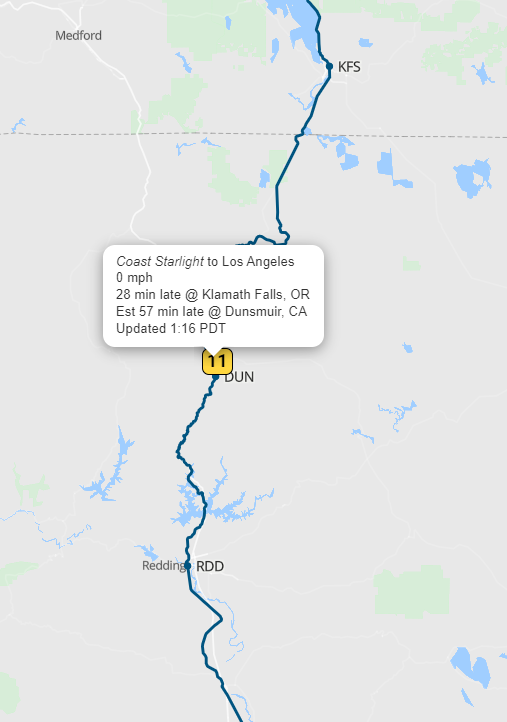 Medford

KFS

Coast Starlight to Los Angeles
0 mph
28 min late @ Klamath Falls, OR
Est 57 min late @ Dunsmuir, CA
Updated 1:16 PDT

11

DUN

Redding RDD